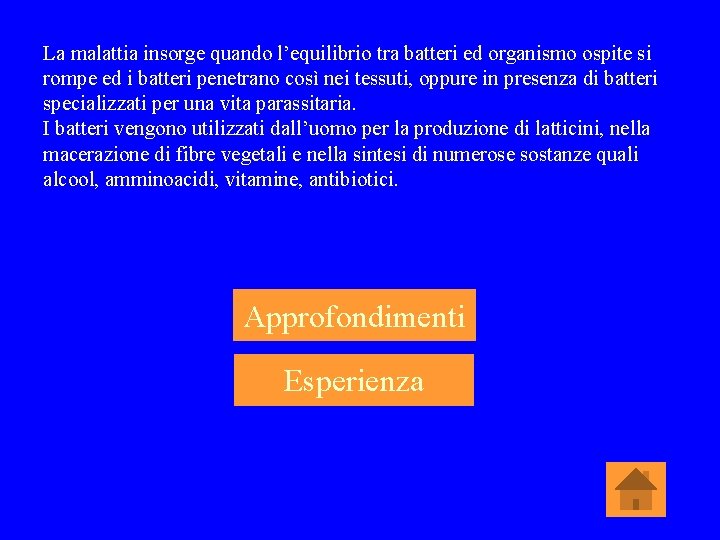 La malattia insorge quando l'equilibrio tra batteri ed organismo ospite si rompe ed i batteri penetrano così nei tessuti, oppure in presenza di batteri specializzati per una vita parassitaria.

I batteri vengono utilizzati dall'uomo per la produzione di latticini, nella macerazione di fibre vegetali e nella sintesi di numerose sostanze quali alcool, amminoacidi, vitamine, antibiotici.

Approfondimenti

Esperienza